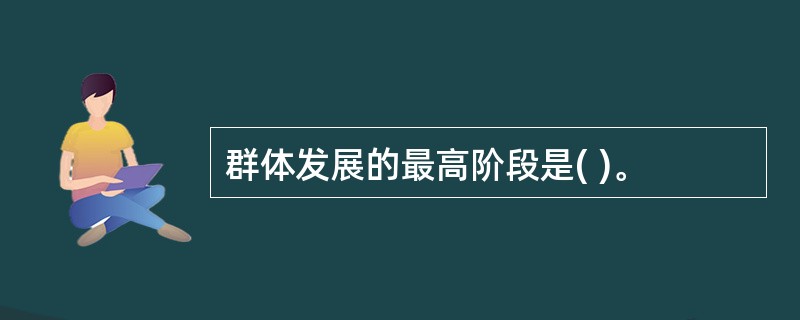 群体发展的最高阶段是( )。